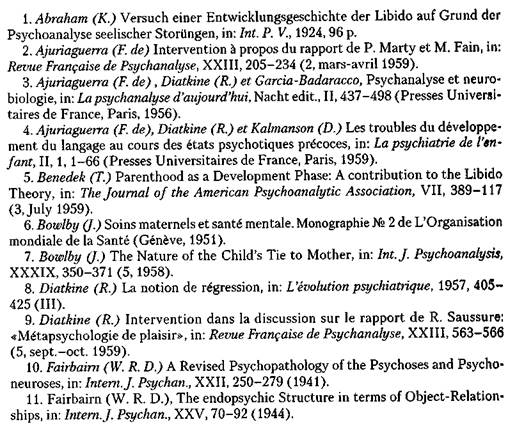 1. Abraham (K.) Versuch einer Entwicklungsgeschichte der Libido auf Grund der Psychoanalyse seelischer Storüngen, in: Int. P. V., 1924, 96 p.

2. Ajuriaguerra (F. de) Intervention à propos du rapport de P. Marty et M. Fain, in: Revue Française de Psychanalyse, XXIII, 205–234 (2, mars-avril 1959).

3. Ajuriaguerra (F. de) , Diatkine (R.) et Garcia-Badaracco, Psychanalyse et neurobiologie, in: La psychanalyse d'aujourd'hui, Nacht edit., II, 437–498 (Presses Universitaires de France, Paris, 1956).

4. Ajuriaguerra (F. de), Diatkine (R.) et Kalmanson (D.) Les troubles du développement du langage au cours des états psychotiques précoces, in: La psychiatrie de l'enfant, II, 1, 1–66 (Presses Universitaires de France, Paris, 1959).

5. Benedek (T.) Parenthood as a Development Phase: A contribution to the Libido Theory, in: The Journal of the American Psychoanalytic Association, VII, 389–117 (3, July 1959).

6. Bowlby (J.) Soins maternels et santé mentale. Monographie № 2 de L'Organisation mondiale de la Santé (Génève, 1951).

7. Bowlby (J.) The Nature of the Child's Tie to Mother, in: Int. J. Psychoanalysis, XXXIX, 350–371 (5, 1958).

8. Diatkine (R.) La notion de régression, in: L'évolution psychiatrique, 1957, 405–425 (III).

9. Diatkine (R.) Intervention dans la discussion sur le rapport de R. Saussure: «Métapsychologie de plaisir», in: Revue Française de Psychanalyse, XXIII, 563–566 (5, sept.–oct. 1959).

10. Fairbairn (W. R. D.) A Revised Psychopathology of the Psychoses and Psychoneuroses, in: Intern. J. Psychan., XXII, 250–279 (1941).

11. Fairbairn (W. R. D.), The endopsychic Structure in terms of Object-Relationships, in: Intern. J. Psychan., XXV, 70–92 (1944).